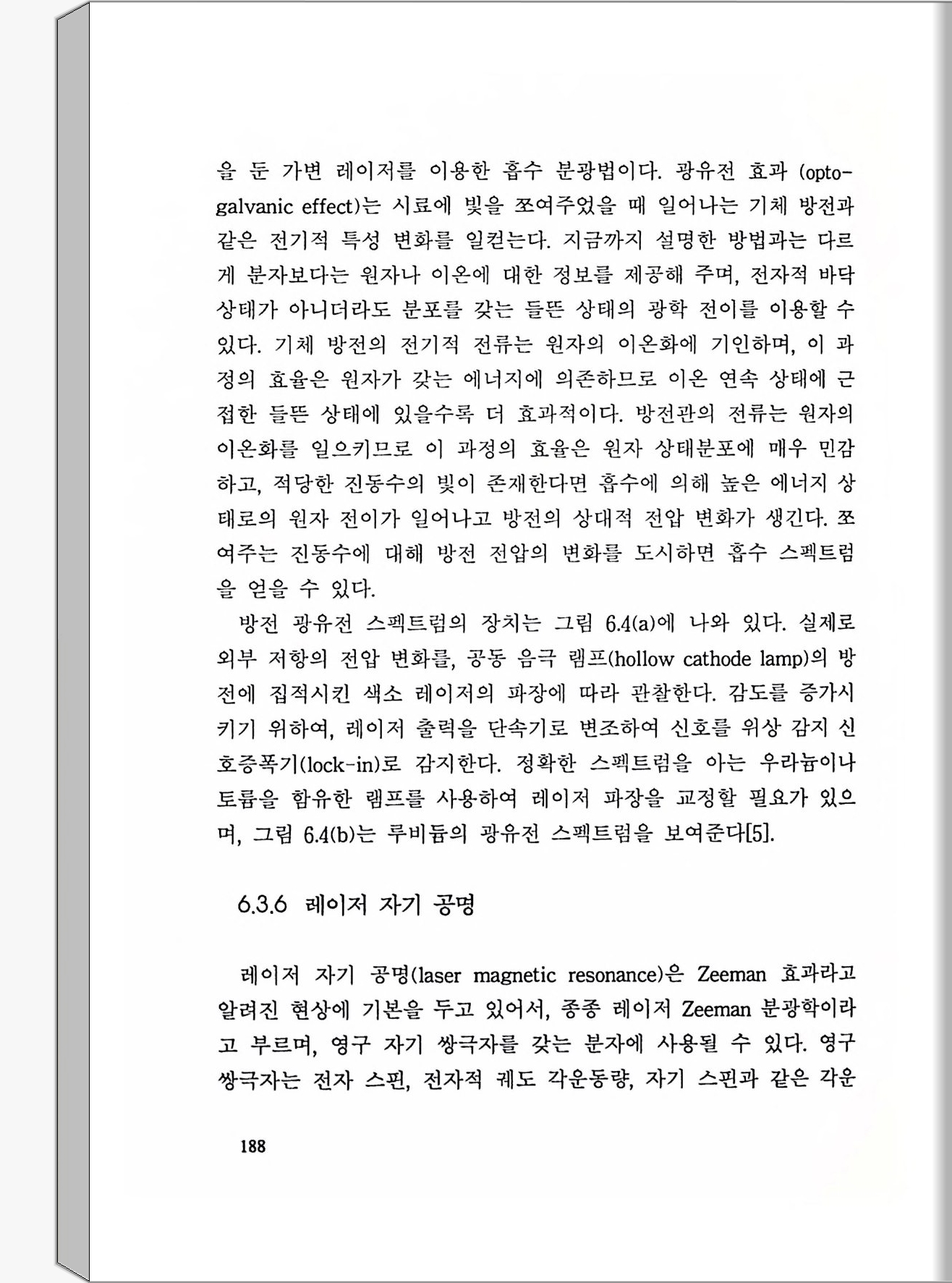 을 둔 가변 레이저를 이용한 흡수 분광법이다. 광유전 효과 (optogalvanic effect)는 시료에 빛을 쪼여주었을 때 일어나는 기체 방전과 같은 전기적 특성 변화를 일컫는다. 지금까지 설명한 방법과는 다르게 분자보다는 원자나 이온에 대한 정보를 제공해 주며, 전자적 바닥 상태가 아니더라도 분포를 갖는 들뜬 상태의 광학 전이를 이용할 수 있다. 기체 방전의 전기적 전류는 원자의 이온화에 기인하며, 이 과정의 효율은 원자가 갖는 에너지에 의존하므로 이온 연속 상태에 근접한 들뜬 상태에 있을수록 더 효과적이다. 방전관의 전류는 원자의 이온화를 일으키므로 이 과정의 효율은 원자 상태분포에 매우 민감하고, 적당한 진동수의 빛이 존재한다면 흡수에 의해 높은 에너지 상태로의 원자 전이가 일어나고 방전의 상대적 전압 변화가 생긴다. 쪼여주는 진동수에 대해 방전 전압의 변화를 도시하면 흡수 스펙트럼을 얻을 수 있다.

방전 광유전 스펙트럼의 장치는 그림 6.4(a)에 나와 있다. 실제로 외부 저항의 전압 변화를, 공동 음극 램프(hollow cathode lamp)의 방전에 집적시킨 색소 레이저의 파장에 따라 관찰한다. 감도를 증가시키기 위하여, 레이저 출력을 단속기로 변조하여 신호를 위상 감지 신호증폭기(lock-in)로 감지한다. 정확한 스펙트럼을 아는 우라늄이나 토륨을 함유한 램프를 사용하여 레이저 파장을 교정할 필요가 있으며, 그림 6.4(b)는 루비듐의 광유전 스펙트럼을 보여준다[5].

6.3.6 레이저 자기 공명

레이저 자기 공명(laser magnetic resonance)은 Zeeman 효과라고 알려진 현상에 기본을 두고 있어서, 종종 레이저 Zeeman 분광학이라고 부르며, 영구 자기 쌍극자를 갖는 분자에 사용될 수 있다. 영구 쌍극자는 전자 스핀, 전자적 궤도 각운동량, 자기 스핀과 같은 각운

188